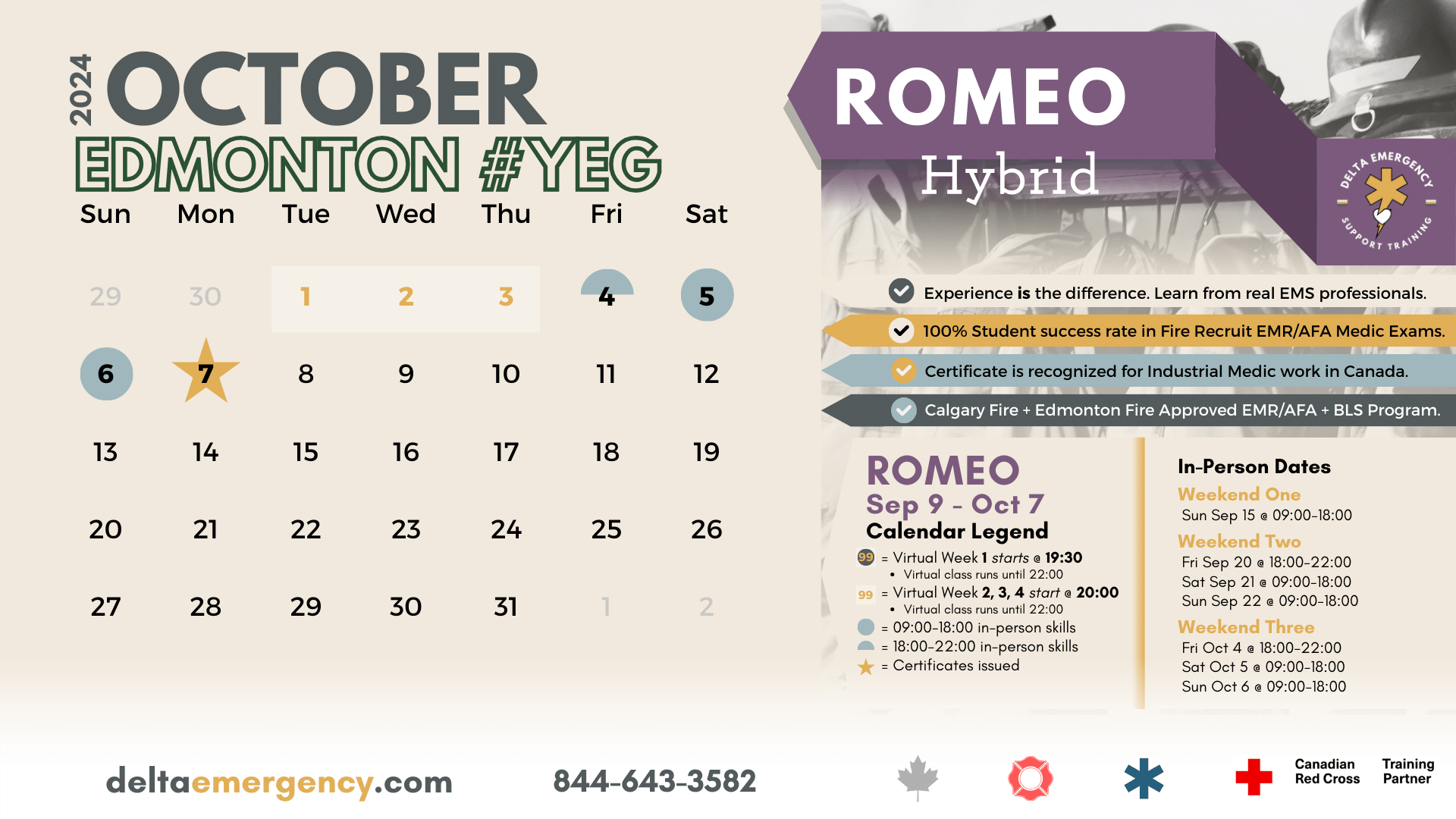 2024 OCTOBER
EDMONTON #YEG

| Sun | Mon | Tue | Wed | Thu | Fri | Sat |
|---|---|---|---|---|---|---|
| 29 | 30 | 1 | 2 | 3 | 4 | 5 |
| 6 | 7 | 8 | 9 | 10 | 11 | 12 |
| 13 | 14 | 15 | 16 | 17 | 18 | 19 |
| 20 | 21 | 22 | 23 | 24 | 25 | 26 |
| 27 | 28 | 29 | 30 | 31 | 1 | 2 |

ROMEO
Hybrid

DELTA EMERGENCY SUPPORT TRAINING

Experience is the difference. Learn from real EMS professionals.

100% Student success rate in Fire Recruit EMR/AFA Medic Exams.

Certificate is recognized for Industrial Medic work in Canada.

Calgary Fire + Edmonton Fire Approved EMR/AFA + BLS Program.

ROMEO
Sep 9 - Oct 7
Calendar Legend
99 = Virtual Week 1 starts @ 19:30
• Virtual class runs until 22:00
99 = Virtual Week 2, 3, 4 start @ 20:00
• Virtual class runs until 22:00
= 09:00-18:00 in-person skills
= 18:00-22:00 in-person skills
= Certificates issued

In-Person Dates
Weekend One
Sun Sep 15 @ 09:00-18:00
Weekend Two
Fri Sep 20 @ 18:00-22:00
Sat Sep 21 @ 09:00-18:00
Sun Sep 22 @ 09:00-18:00
Weekend Three
Fri Oct 4 @ 18:00-22:00
Sat Oct 5 @ 09:00-18:00
Sun Oct 6 @ 09:00-18:00

deltaemergency.com
844-643-3582

Canadian Red Cross
Training Partner